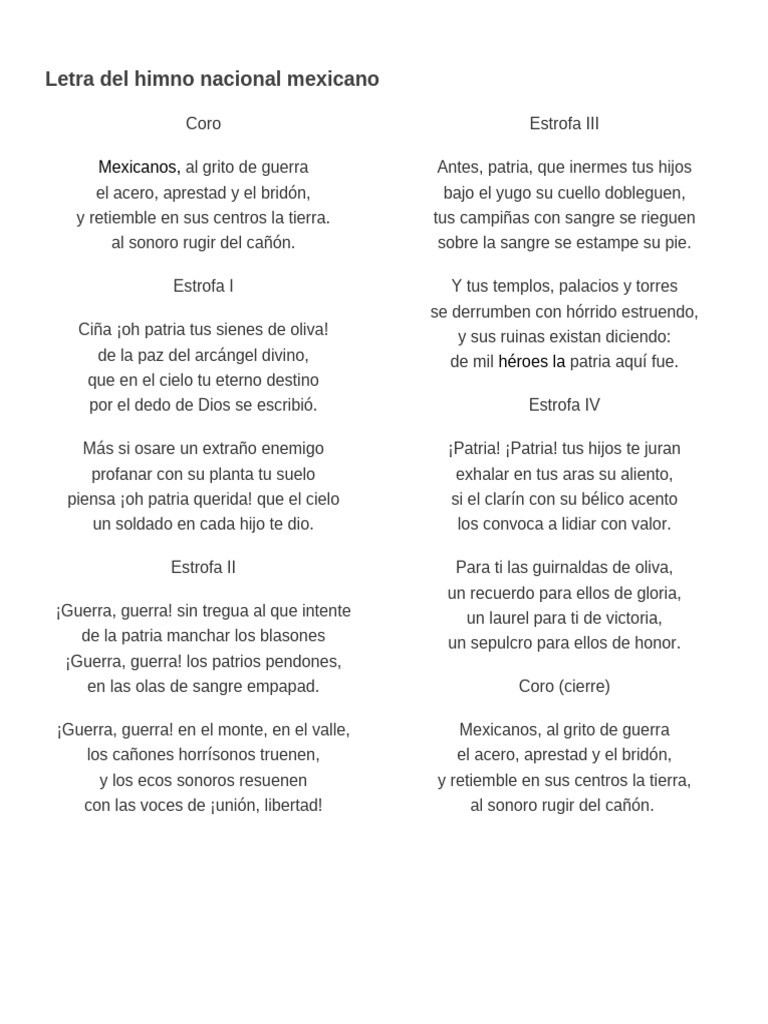 Letra del himno nacional mexicano

Coro

Mexicanos, al grito de guerra
el acero, aprestad y el bridón,
y retiemble en sus centros la tierra.
al sonoro rugir del cañón.

Estrofa I

Ciña ¡oh patria tus sienes de oliva!
de la paz del arcángel divino,
que en el cielo tu eterno destino
por el dedo de Dios se escribió.

Más si osare un extraño enemigo
profanar con su planta tu suelo
piensa ¡oh patria querida! que el cielo
un soldado en cada hijo te dio.

Estrofa II

¡Guerra, guerra! sin tregua al que intente
de la patria manchar los blasones
¡Guerra, guerra! los patrios pendones,
en las olas de sangre empapad.

¡Guerra, guerra! en el monte, en el valle,
los cañones horrísonos truenen,
y los ecos sonoros resuenen
con las voces de ¡unión, libertad!

Estrofa III

Antes, patria, que inermes tus hijos
bajo el yugo su cuello dobleguen,
tus campiñas con sangre se rieguen
sobre la sangre se estampe su pie.

Y tus templos, palacios y torres
se derrumben con hórrido estruendo,
y sus ruinas existan diciendo:
de mil héroes la patria aquí fue.

Estrofa IV

¡Patria! ¡Patria! tus hijos te juran
exhalar en tus aras su aliento,
si el clarín con su bélico acento
los convoca a lidiar con valor.

Para ti las guirnaldas de oliva,
un recuerdo para ellos de gloria,
un laurel para ti de victoria,
un sepulcro para ellos de honor.

Coro (cierre)

Mexicanos, al grito de guerra
el acero, aprestad y el bridón,
y retiemble en sus centros la tierra,
al sonoro rugir del cañón.